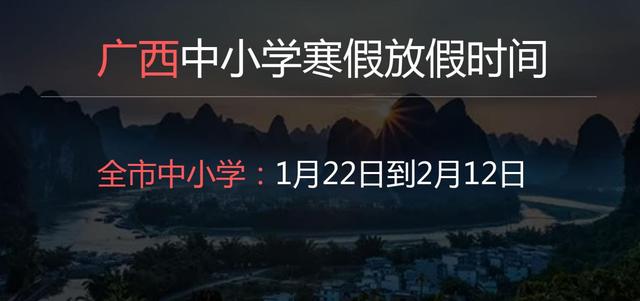 广西中小学寒假放假时间

全市中小学：1月22日到2月12日